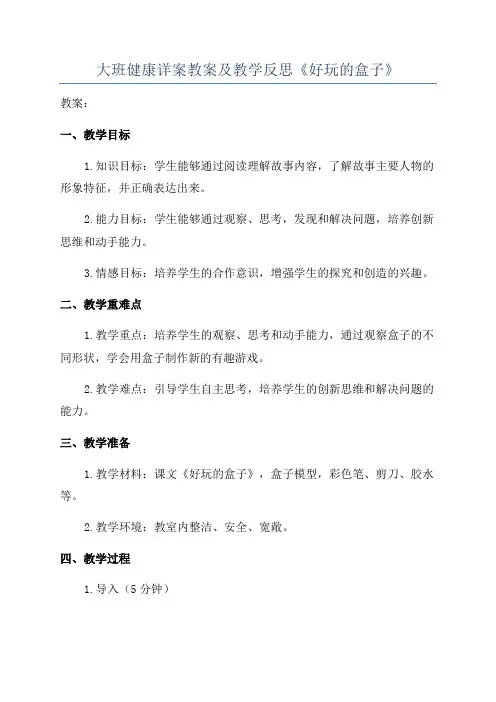 大班健康详案教案及教学反思《好玩的盒子》

教案：

一、教学目标

1.知识目标：学生能够通过阅读理解故事内容，了解故事主要人物的形象特征，并正确表达出来。

2.能力目标：学生能够通过观察、思考，发现和解决问题，培养创新思维和动手能力。

3.情感目标：培养学生的合作意识，增强学生的探究和创造的兴趣。

二、教学重难点

1.教学重点：培养学生的观察、思考和动手能力，通过观察盒子的不同形状，学会用盒子制作新的有趣游戏。

2.教学难点：引导学生自主思考，培养学生的创新思维和解决问题的能力。

三、教学准备

1.教学材料：课文《好玩的盒子》，盒子模型，彩色笔、剪刀、胶水等。

2.教学环境：教室内整洁、安全、宽敞。

四、教学过程

1.导入（5分钟）